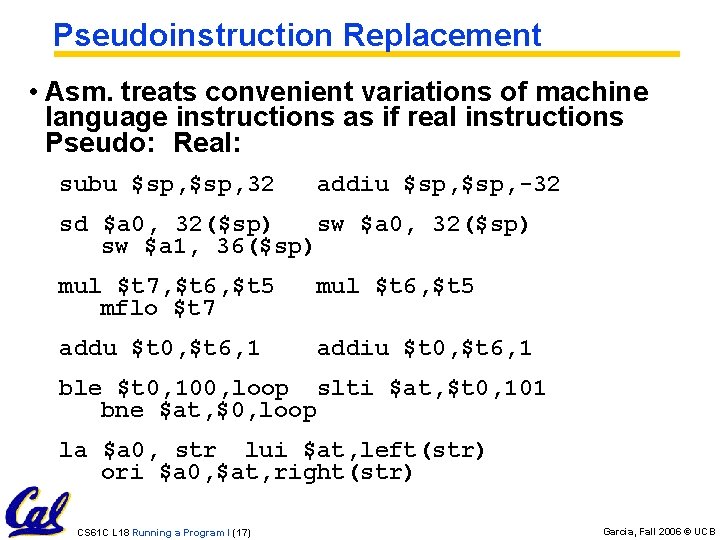 Pseudoinstruction Replacement

• Asm. treats convenient variations of machine language instructions as if real instructions
Pseudo: Real:

subu \$sp,\$sp,32 addiu \$sp,\$sp,-32

sd \$a0, 32(\$sp) sw \$a0, 32(\$sp)
sw \$a1, 36(\$sp)

mul \$t7,\$t6,\$t5 mul \$t6,\$t5
mflo \$t7

addu \$t0,\$t6,1 addiu \$t0,\$t6,1

ble \$t0,100,loop slti \$at,\$t0,101
bne \$at,\$0,loop

la \$a0, str lui \$at,left(str)
ori \$a0,\$at,right(str)

Cal

CS61C L18 Running a Program I (17)

Garcia, Fall 2006 © UCB